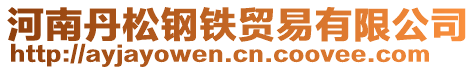 河南丹松钢铁贸易有限公司
http://ayjayowen.cn.coovee.com